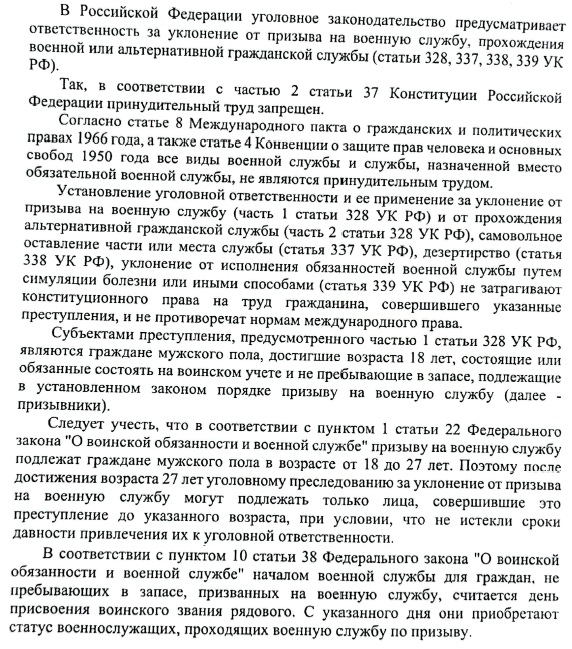 В Российской Федерации уголовное законодательство предусматривает ответственность за уклонение от призыва на военную службу, прохождения военной или альтернативной гражданской службы (статьи 328, 337, 338, 339 УК РФ).

Так, в соответствии с частью 2 статьи 37 Конституции Российской Федерации принудительный труд запрещен.

Согласно статье 8 Международного пакта о гражданских и политических правах 1966 года, а также статье 4 Конвенции о защите прав человека и основных свобод 1950 года все виды военной службы и службы, назначенной вместо обязательной военной службы, не являются принудительным трудом.

Установление уголовной ответственности и ее применение за уклонение от призыва на военную службу (часть 1 статьи 328 УК РФ) и от прохождения альтернативной гражданской службы (часть 2 статьи 328 УК РФ), самовольное оставление части или места службы (статья 337 УК РФ), дезертирство (статья 338 УК РФ), уклонение от исполнения обязанностей военной службы путем симуляции болезни или иными способами (статья 339 УК РФ) не затрагивают конституционного права на труд гражданина, совершившего указанные преступления, и не противоречат нормам международного права.

Субъектами преступления, предусмотренного частью 1 статьи 328 УК РФ, являются граждане мужского пола, достигшие возраста 18 лет, состоящие или обязанные состоять на воинском учете и не пребывающие в запасе, подлежащие в установленном законом порядке призыву на военную службу (далее - призывники).

Следует учесть, что в соответствии с пунктом 1 статьи 22 Федерального закона "О воинской обязанности и военной службе" призыву на военную службу подлежат граждане мужского пола в возрасте от 18 до 27 лет. Поэтому после достижения возраста 27 лет уголовному преследованию за уклонение от призыва на военную службу могут подлежать только лица, совершившие это преступление до указанного возраста, при условии, что не истекли сроки давности привлечения их к уголовной ответственности.

В соответствии с пунктом 10 статьи 38 Федерального закона "О воинской обязанности и военной службе" началом военной службы для граждан, не пребывающих в запасе, призванных на военную службу, считается день присвоения воинского звания рядового. С указанного дня они приобретают статус военнослужащих, проходящих военную службу по призыву.